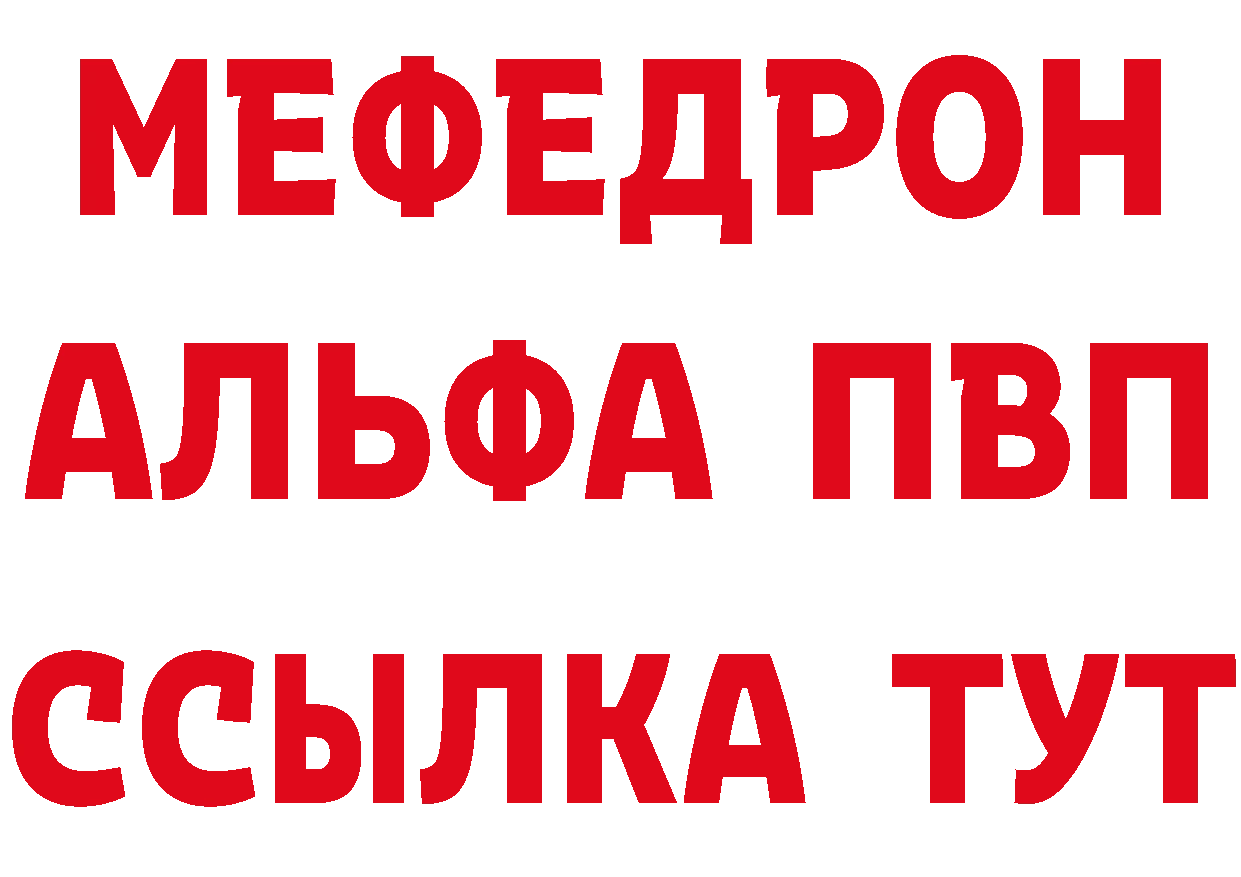 МЕФЕДРОН
АЛЬФА ПВП
ССЫЛКА ТУТ